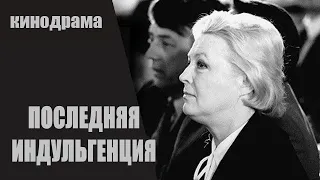 кинодрама

ПОСЛЕДНЯЯ ИНДУЛЬГЕНЦИЯ